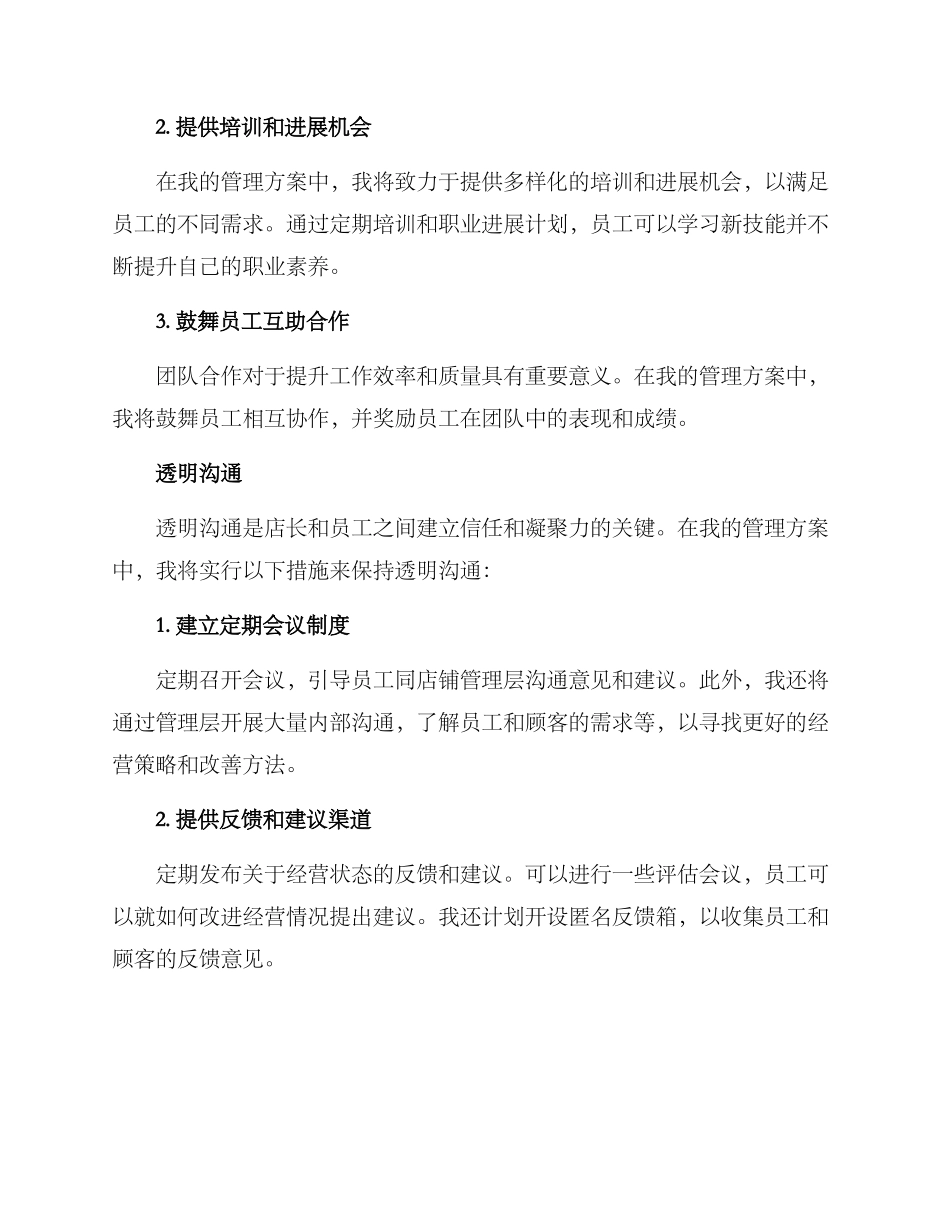 2. 提供培训和进展机会

在我的管理方案中，我将致力于提供多样化的培训和进展机会，以满足员工的不同需求。通过定期培训和职业进展计划，员工可以学习新技能并不断提升自己的职业素养。

3. 鼓舞员工互助合作

团队合作对于提升工作效率和质量具有重要意义。在我的管理方案中，我将鼓舞员工相互协作，并奖励员工在团队中的表现和成绩。

透明沟通

透明沟通是店长和员工之间建立信任和凝聚力的关键。在我的管理方案中，我将实行以下措施来保持透明沟通:

1. 建立定期会议制度

定期召开会议，引导员工同店铺管理层沟通意见和建议。此外，我还将通过管理层开展大量内部沟通，了解员工和顾客的需求等，以寻找更好的经营策略和改善方法。

2. 提供反馈和建议渠道

定期发布关于经营状态的反馈和建议。可以进行一些评估会议，员工可以就如何改进经营情况提出建议。我还计划开设匿名反馈箱，以收集员工和顾客的反馈意见。